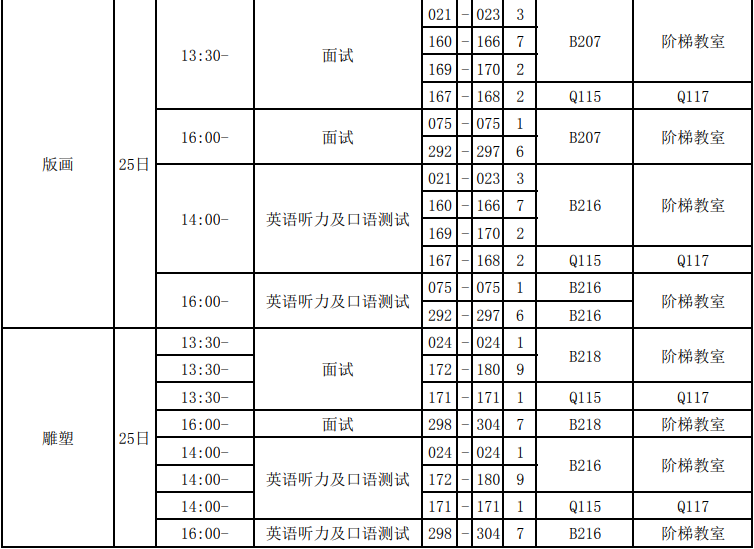 | 版画 | 25日 | 13:30- | 面试 | 021 | - | 023 | 3 | B207 | 阶梯教室 |
|---|---|---|---|---|---|---|---|---|---|
| | | | | 160 | - | 166 | 7 | | |
| | | | | 169 | - | 170 | 2 | | |
| | | | | 167 | - | 168 | 2 | Q115 | Q117 |
| | | 16:00- | 面试 | 075 | - | 075 | 1 | B207 | 阶梯教室 |
| | | | | 292 | - | 297 | 6 | | |
| | | 14:00- | 英语听力及口语测试 | 021 | - | 023 | 3 | B216 | 阶梯教室 |
| | | | | 160 | - | 166 | 7 | | |
| | | | | 169 | - | 170 | 2 | | |
| | | | | 167 | - | 168 | 2 | Q115 | Q117 |
| | | 16:00- | 英语听力及口语测试 | 075 | - | 075 | 1 | B216 | 阶梯教室 |
| | | | | 292 | - | 297 | 6 | B216 | |
| 雕塑 | 25日 | 13:30- | 面试 | 024 | - | 024 | 1 | B218 | 阶梯教室 |
| | | 13:30- | | 172 | - | 180 | 9 | | |
| | | 13:30- | | 171 | - | 171 | 1 | Q115 | Q117 |
| | | 16:00- | 面试 | 298 | - | 304 | 7 | B218 | 阶梯教室 |
| | | 14:00- | 英语听力及口语测试 | 024 | - | 024 | 1 | B216 | 阶梯教室 |
| | | 14:00- | | 172 | - | 180 | 9 | | |
| | | 14:00- | | 171 | - | 171 | 1 | Q115 | Q117 |
| | | 16:00- | 英语听力及口语测试 | 298 | - | 304 | 7 | B216 | 阶梯教室 |